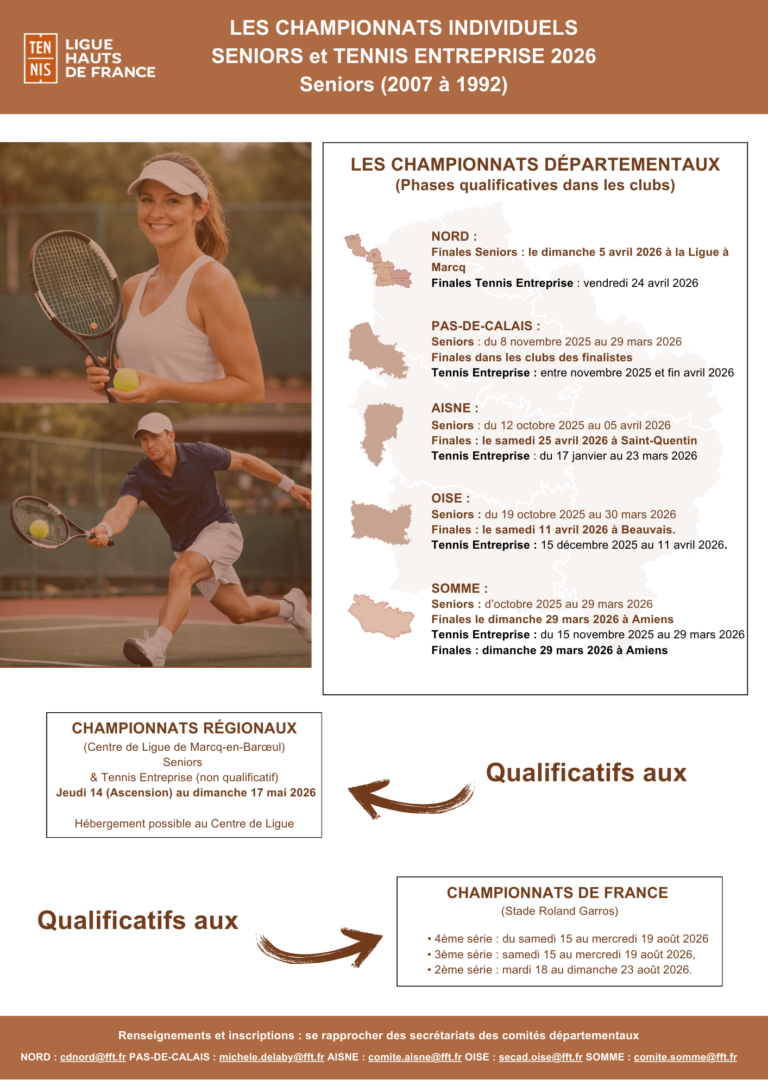 TEN NIS LIGUE HAUTS DE FRANCE

LES CHAMPIONNATS INDIVIDUELS
SENIORS et TENNIS ENTREPRISE 2026
Seniors (2007 à 1992)

LES CHAMPIONNATS DÉPARTEMENTAUX
(Phases qualificatives dans les clubs)

NORD :
Finales Seniors : le dimanche 5 avril 2026 à la Ligue à Marcq
Finales Tennis Entreprise : vendredi 24 avril 2026

PAS-DE-CALAIS :
Seniors : du 8 novembre 2025 au 29 mars 2026
Finales dans les clubs des finalistes
Tennis Entreprise : entre novembre 2025 et fin avril 2026

AISNE :
Seniors : du 12 octobre 2025 au 05 avril 2026
Finales : le samedi 25 avril 2026 à Saint-Quentin
Tennis Entreprise : du 17 janvier au 23 mars 2026

OISE :
Seniors : du 19 octobre 2025 au 30 mars 2026
Finales : le samedi 11 avril 2026 à Beauvais.
Tennis Entreprise : 15 décembre 2025 au 11 avril 2026.

SOMME :
Seniors : d'octobre 2025 au 29 mars 2026
Finales le dimanche 29 mars 2026 à Amiens
Tennis Entreprise : du 15 novembre 2025 au 29 mars 2026
Finales : dimanche 29 mars 2026 à Amiens

CHAMPIONNATS RÉGIONAUX
(Centre de Ligue de Marcq-en-Barœul)
Seniors
& Tennis Entreprise (non qualificatif)
Jeudi 14 (Ascension) au dimanche 17 mai 2026

Hébergement possible au Centre de Ligue

Qualificatifs aux

Qualificatifs aux

CHAMPIONNATS DE FRANCE
(Stade Roland Garros)
• 4ème série : du samedi 15 au mercredi 19 août 2026
• 3ème série : samedi 15 au mercredi 19 août 2026,
• 2ème série : mardi 18 au dimanche 23 août 2026.

Renseignements et inscriptions : se rapprocher des secrétariats des comités départementaux
NORD : cdnord@fft.fr PAS-DE-CALAIS : michele.delaby@fft.fr AISNE : comite.aisne@fft.fr OISE : secad.oise@fft.fr SOMME : comite.somme@fft.fr